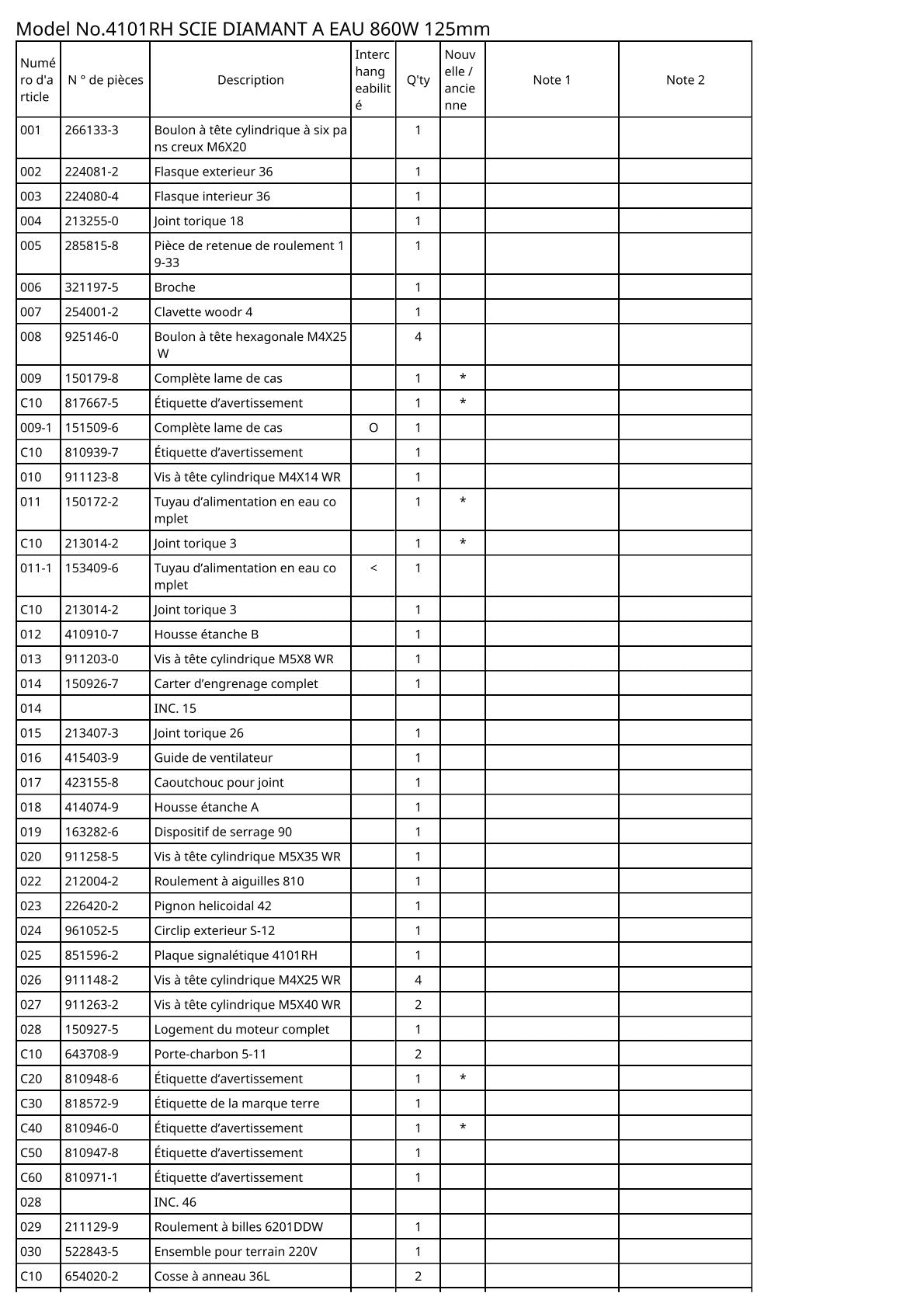 Model No.4101RH SCIE DIAMANT A EAU 860W 125mm

| Numéro d'article | N ° de pièces | Description | Interchangeabilité | Q'ty | Nouvelle / ancienne | Note 1 | Note 2 |
|---|---|---|---|---|---|---|---|
| 001 | 266133-3 | Boulon à tête cylindrique à six pans creux M6X20 | | 1 | | | |
| 002 | 224081-2 | Flasque exterieur 36 | | 1 | | | |
| 003 | 224080-4 | Flasque interieur 36 | | 1 | | | |
| 004 | 213255-0 | Joint torique 18 | | 1 | | | |
| 005 | 285815-8 | Pièce de retenue de roulement 19-33 | | 1 | | | |
| 006 | 321197-5 | Broche | | 1 | | | |
| 007 | 254001-2 | Clavette woodr 4 | | 1 | | | |
| 008 | 925146-0 | Boulon à tête hexagonale M4X25 W | | 4 | | | |
| 009 | 150179-8 | Complète lame de cas | | 1 | * | | |
| C10 | 817667-5 | Étiquette d’avertissement | | 1 | * | | |
| 009-1 | 151509-6 | Complète lame de cas | O | 1 | | | |
| C10 | 810939-7 | Étiquette d’avertissement | | 1 | | | |
| 010 | 911123-8 | Vis à tête cylindrique M4X14 WR | | 1 | | | |
| 011 | 150172-2 | Tuyau d’alimentation en eau complet | | 1 | * | | |
| C10 | 213014-2 | Joint torique 3 | | 1 | * | | |
| 011-1 | 153409-6 | Tuyau d’alimentation en eau complet | < | 1 | | | |
| C10 | 213014-2 | Joint torique 3 | | 1 | | | |
| 012 | 410910-7 | Housse étanche B | | 1 | | | |
| 013 | 911203-0 | Vis à tête cylindrique M5X8 WR | | 1 | | | |
| 014 | 150926-7 | Carter d’engrenage complet | | 1 | | | |
| 014 | | INC. 15 | | | | | |
| 015 | 213407-3 | Joint torique 26 | | 1 | | | |
| 016 | 415403-9 | Guide de ventilateur | | 1 | | | |
| 017 | 423155-8 | Caoutchouc pour joint | | 1 | | | |
| 018 | 414074-9 | Housse étanche A | | 1 | | | |
| 019 | 163282-6 | Dispositif de serrage 90 | | 1 | | | |
| 020 | 911258-5 | Vis à tête cylindrique M5X35 WR | | 1 | | | |
| 022 | 212004-2 | Roulement à aiguilles 810 | | 1 | | | |
| 023 | 226420-2 | Pignon helicoidal 42 | | 1 | | | |
| 024 | 961052-5 | Circlip exterieur S-12 | | 1 | | | |
| 025 | 851596-2 | Plaque signalétique 4101RH | | 1 | | | |
| 026 | 911148-2 | Vis à tête cylindrique M4X25 WR | | 4 | | | |
| 027 | 911263-2 | Vis à tête cylindrique M5X40 WR | | 2 | | | |
| 028 | 150927-5 | Logement du moteur complet | | 1 | | | |
| C10 | 643708-9 | Porte-charbon 5-11 | | 2 | | | |
| C20 | 810948-6 | Étiquette d’avertissement | | 1 | * | | |
| C30 | 818572-9 | Étiquette de la marque terre | | 1 | | | |
| C40 | 810946-0 | Étiquette d’avertissement | | 1 | * | | |
| C50 | 810947-8 | Étiquette d’avertissement | | 1 | | | |
| C60 | 810971-1 | Étiquette d’avertissement | | 1 | | | |
| 028 | | INC. 46 | | | | | |
| 029 | 211129-9 | Roulement à billes 6201DDW | | 1 | | | |
| 030 | 522843-5 | Ensemble pour terrain 220V | | 1 | | | |
| C10 | 654020-2 | Cosse à anneau 36L | | 2 | | | |